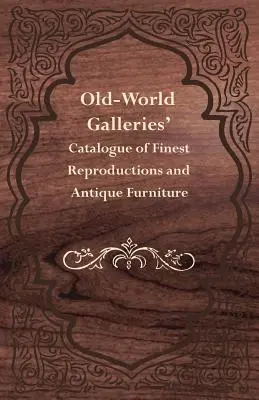 Old-World Galleries'

Catalogue of Finest Reproductions and Antique Furniture